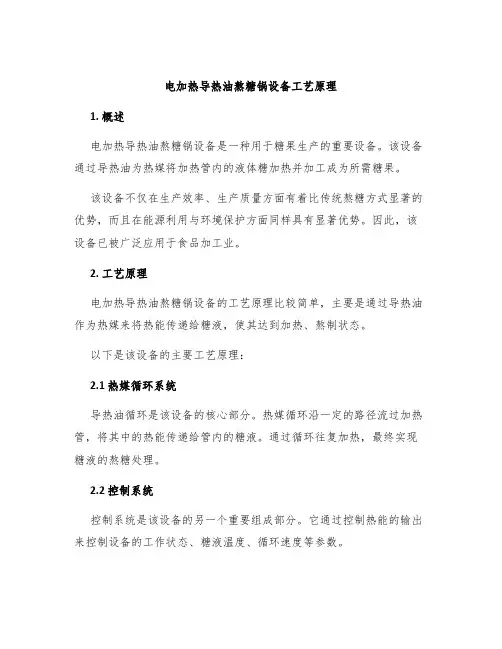 电加热导热油熬糖锅设备工艺原理

1. 概述

电加热导热油熬糖锅设备是一种用于糖果生产的重要设备。该设备通过导热油为热媒将加热管内的液体糖加热并加工成为所需糖果。

该设备不仅在生产效率、生产质量方面有着比传统熬糖方式显著的优势，而且在能源利用与环境保护方面同样具有显著优势。因此，该设备已被广泛应用于食品加工业。

2. 工艺原理

电加热导热油熬糖锅设备的工艺原理比较简单，主要是通过导热油作为热媒来将热能传递给糖液，使其达到加热、熬制状态。

以下是该设备的主要工艺原理：

2.1 热媒循环系统

导热油循环是该设备的核心部分。热媒循环沿一定的路径流过加热管，将其中的热能传递给管内的糖液。通过循环往复加热，最终实现糖液的熬糖处理。

2.2 控制系统

控制系统是该设备的另一个重要组成部分。它通过控制热能的输出来控制设备的工作状态、糖液温度、循环速度等参数。